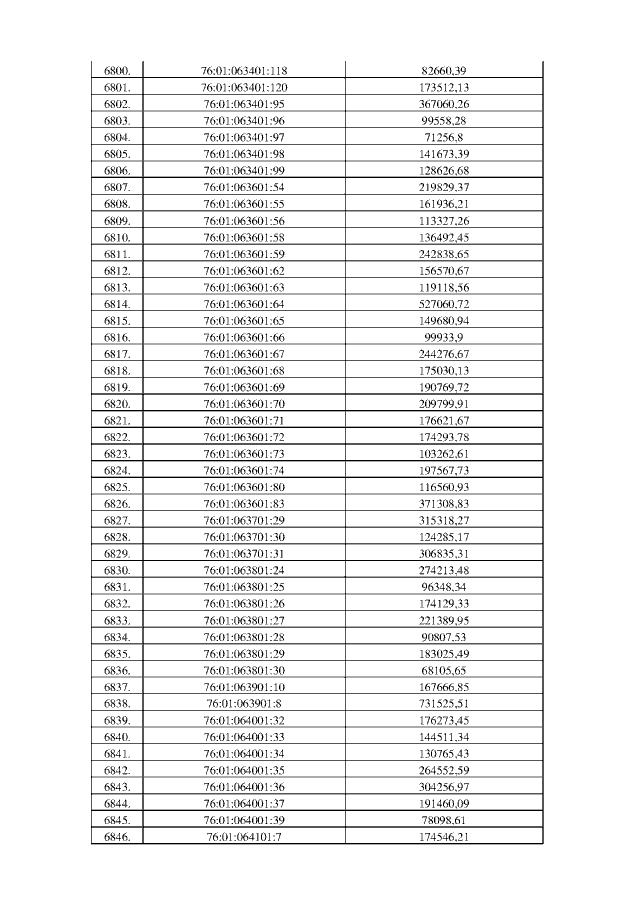 | | | |
|---|---|---|
| 6800. | 76:01:063401:118 | 82660,39 |
| 6801. | 76:01:063401:120 | 173512,13 |
| 6802. | 76:01:063401:95 | 367060,26 |
| 6803. | 76:01:063401:96 | 99558,28 |
| 6804. | 76:01:063401:97 | 71256,8 |
| 6805. | 76:01:063401:98 | 141673,39 |
| 6806. | 76:01:063401:99 | 128626,68 |
| 6807. | 76:01:063601:54 | 219829,37 |
| 6808. | 76:01:063601:55 | 161936,21 |
| 6809. | 76:01:063601:56 | 113327,26 |
| 6810. | 76:01:063601:58 | 136492,45 |
| 6811. | 76:01:063601:59 | 242838,65 |
| 6812. | 76:01:063601:62 | 156570,67 |
| 6813. | 76:01:063601:63 | 119118,56 |
| 6814. | 76:01:063601:64 | 527060,72 |
| 6815. | 76:01:063601:65 | 149680,94 |
| 6816. | 76:01:063601:66 | 99933,9 |
| 6817. | 76:01:063601:67 | 244276,67 |
| 6818. | 76:01:063601:68 | 175030,13 |
| 6819. | 76:01:063601:69 | 190769,72 |
| 6820. | 76:01:063601:70 | 209799,91 |
| 6821. | 76:01:063601:71 | 176621,67 |
| 6822. | 76:01:063601:72 | 174293,78 |
| 6823. | 76:01:063601:73 | 103262,61 |
| 6824. | 76:01:063601:74 | 197567,73 |
| 6825. | 76:01:063601:80 | 116560,93 |
| 6826. | 76:01:063601:83 | 371308,83 |
| 6827. | 76:01:063701:29 | 315318,27 |
| 6828. | 76:01:063701:30 | 124285,17 |
| 6829. | 76:01:063701:31 | 306835,31 |
| 6830. | 76:01:063801:24 | 274213,48 |
| 6831. | 76:01:063801:25 | 96348,34 |
| 6832. | 76:01:063801:26 | 174129,33 |
| 6833. | 76:01:063801:27 | 221389,95 |
| 6834. | 76:01:063801:28 | 90807,53 |
| 6835. | 76:01:063801:29 | 183025,49 |
| 6836. | 76:01:063801:30 | 68105,65 |
| 6837. | 76:01:063901:10 | 167666,85 |
| 6838. | 76:01:063901:8 | 731525,51 |
| 6839. | 76:01:064001:32 | 176273,45 |
| 6840. | 76:01:064001:33 | 144511,34 |
| 6841. | 76:01:064001:34 | 130765,43 |
| 6842. | 76:01:064001:35 | 264552,59 |
| 6843. | 76:01:064001:36 | 304256,97 |
| 6844. | 76:01:064001:37 | 191460,09 |
| 6845. | 76:01:064001:39 | 78098,61 |
| 6846. | 76:01:064101:7 | 174546,21 |